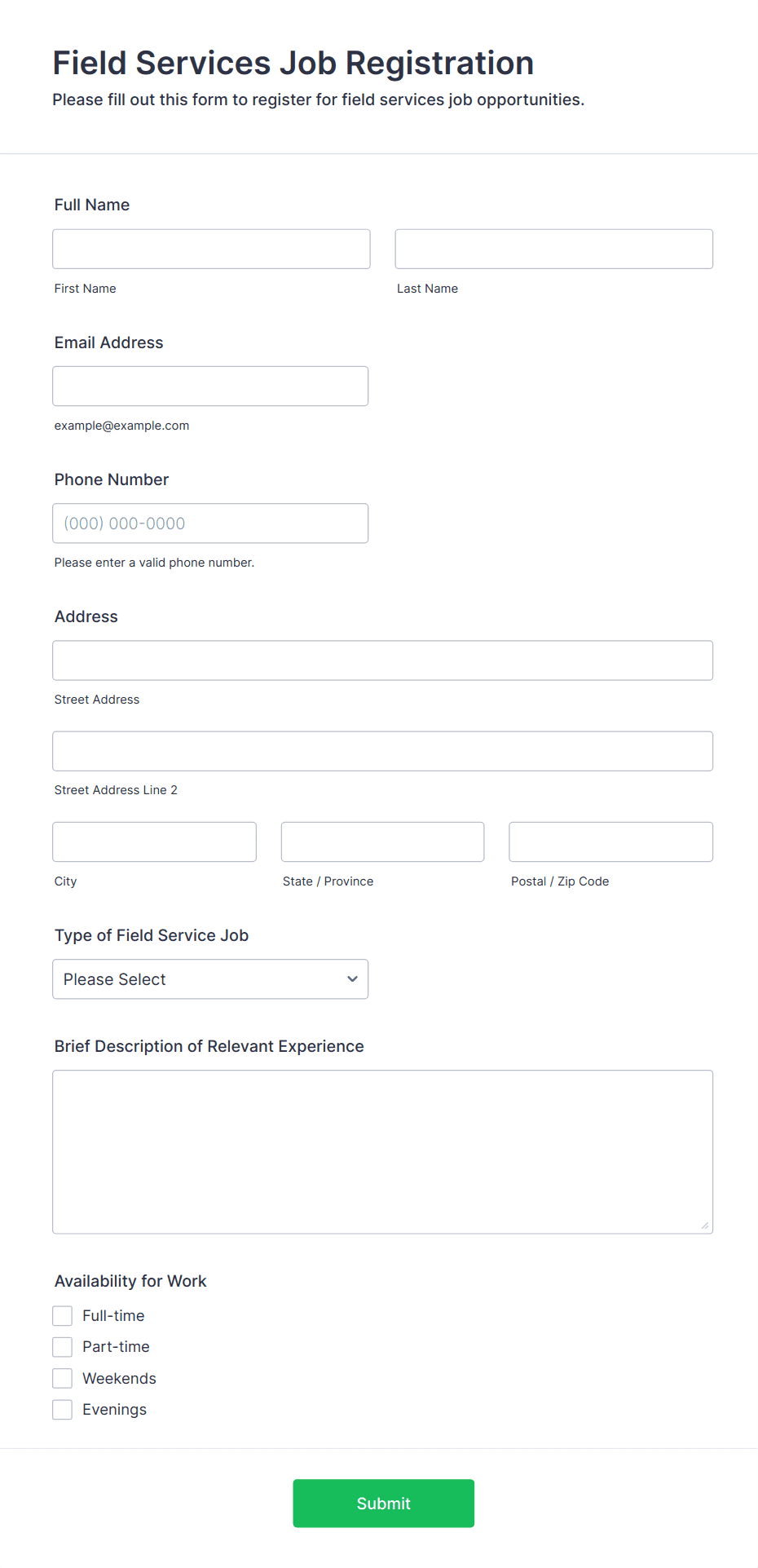 Field Services Job Registration

Please fill out this form to register for field services job opportunities.

Full Name

First Name

Last Name

Email Address

example@example.com

Phone Number

(000) 000-0000

Please enter a valid phone number.

Address

Street Address

Street Address Line 2

City

State / Province

Postal / Zip Code

Type of Field Service Job

Please Select

Brief Description of Relevant Experience

Availability for Work

Full-time

Part-time

Weekends

Evenings

Submit